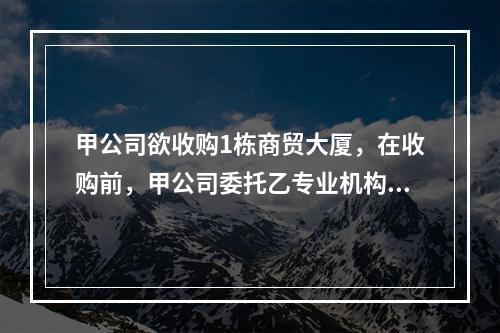 甲公司欲收购1栋商贸大厦，在收购前，甲公司委托乙专业机构...